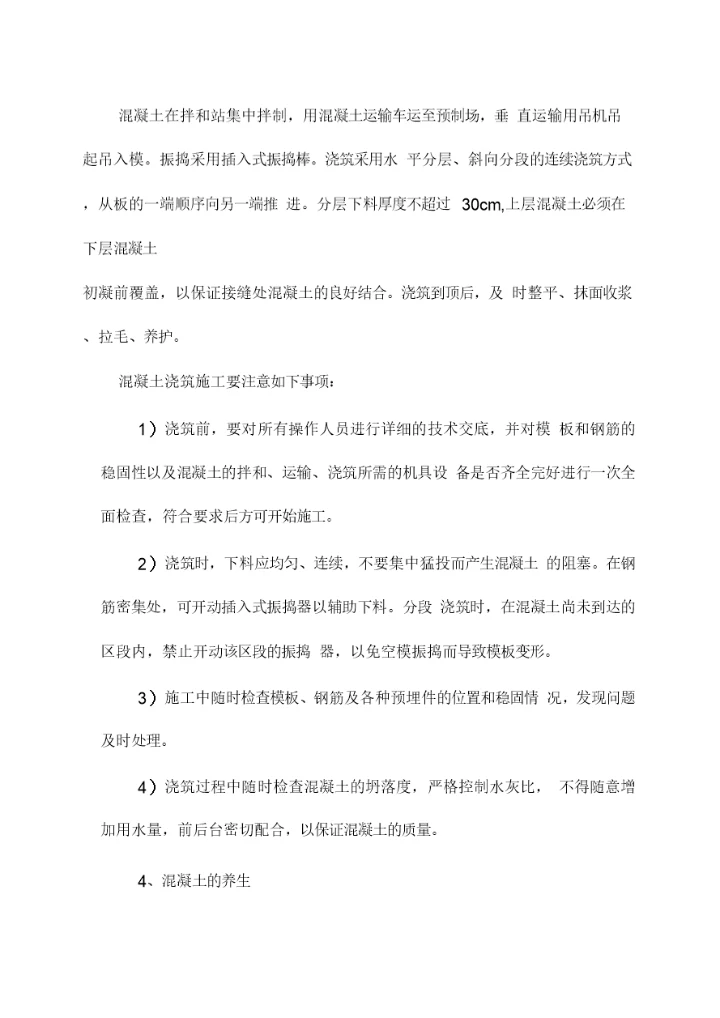 混凝土在拌和站集中拌制，用混凝土运输车运至预制场，垂 直运输用吊机吊起吊入模。振捣采用插入式振捣棒。浇筑采用水 平分层、斜向分段的连续浇筑方式，从板的一端顺序向另一端推 进。分层下料厚度不超过 30cm,上层混凝土必须在下层混凝土

初凝前覆盖，以保证接缝处混凝土的良好结合。浇筑到顶后，及 时整平、抹面收浆、拉毛、养护。

混凝土浇筑施工要注意如下事项：

1）浇筑前，要对所有操作人员进行详细的技术交底，并对模 板和钢筋的稳固性以及混凝土的拌和、运输、浇筑所需的机具设 备是否齐全完好进行一次全面检查，符合要求后方可开始施工。

2）浇筑时，下料应均匀、连续，不要集中猛投而产生混凝土 的阻塞。在钢筋密集处，可开动插入式振捣器以辅助下料。分段 浇筑时，在混凝土尚未到达的区段内，禁止开动该区段的振捣 器，以免空模振捣而导致模板变形。

3）施工中随时检查模板、钢筋及各种预埋件的位置和稳固情 况，发现问题及时处理。

4）浇筑过程中随时检查混凝土的坍落度，严格控制水灰比， 不得随意增加用水量，前后台密切配合，以保证混凝土的质量。

4、混凝土的养生